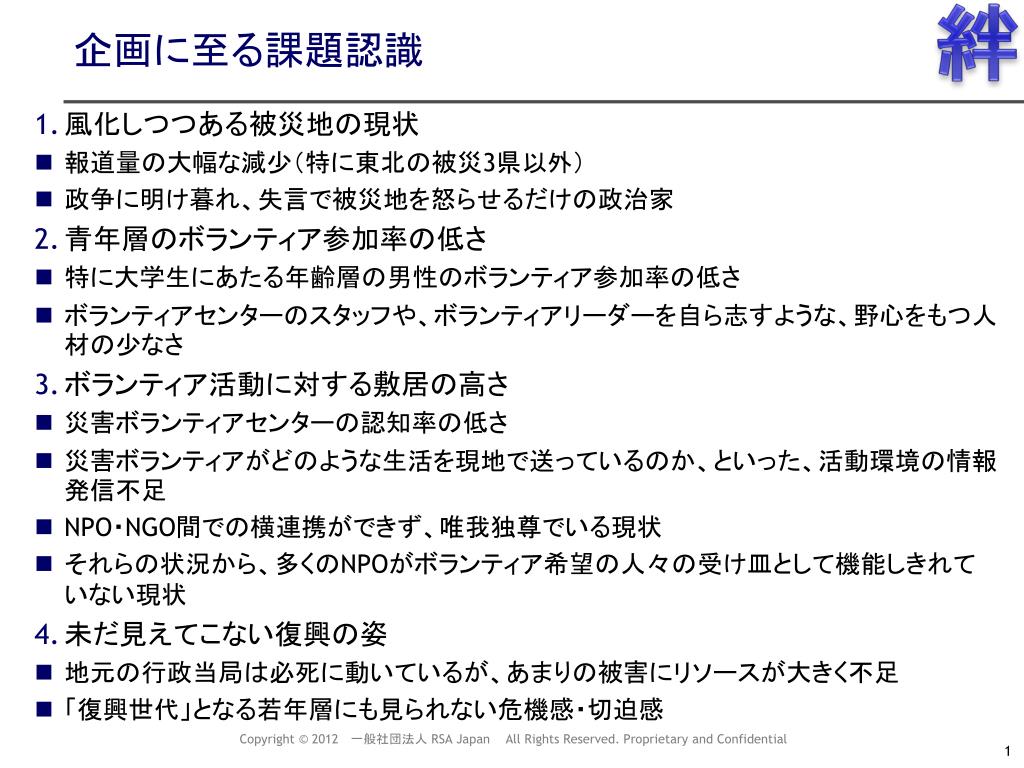 企画に至る課題認識

絆

1. 風化しつつある被災地の現状
■ 報道量の大幅な減少（特に東北の被災3県以外）
■ 政争に明け暮れ、失言で被災地を怒らせるだけの政治家
2. 青年層のボランティア参加率の低さ
■ 特に大学生にあたる年齢層の男性のボランティア参加率の低さ
■ ボランティアセンターのスタッフや、ボランティアリーダーを自ら志すような、野心をもつ人材の少なさ
3. ボランティア活動に対する敷居の高さ
■ 災害ボランティアセンターの認知率の低さ
■ 災害ボランティアがどのような生活を現地で送っているのか、といった、活動環境の情報発信不足
■ NPO・NGO間での横連携ができず、唯我独尊でいる現状
■ それらの状況から、多くのNPOがボランティア希望の人々の受け皿として機能しきれていない現状
4. 未だ見えてこない復興の姿
■ 地元の行政当局は必死に動いているが、あまりの被害にリソースが大きく不足
■ 「復興世代」となる若年層にも見られない危機感・切迫感

Copyright © 2012 一般社団法人 RSA Japan All Rights Reserved. Proprietary and Confidential

1